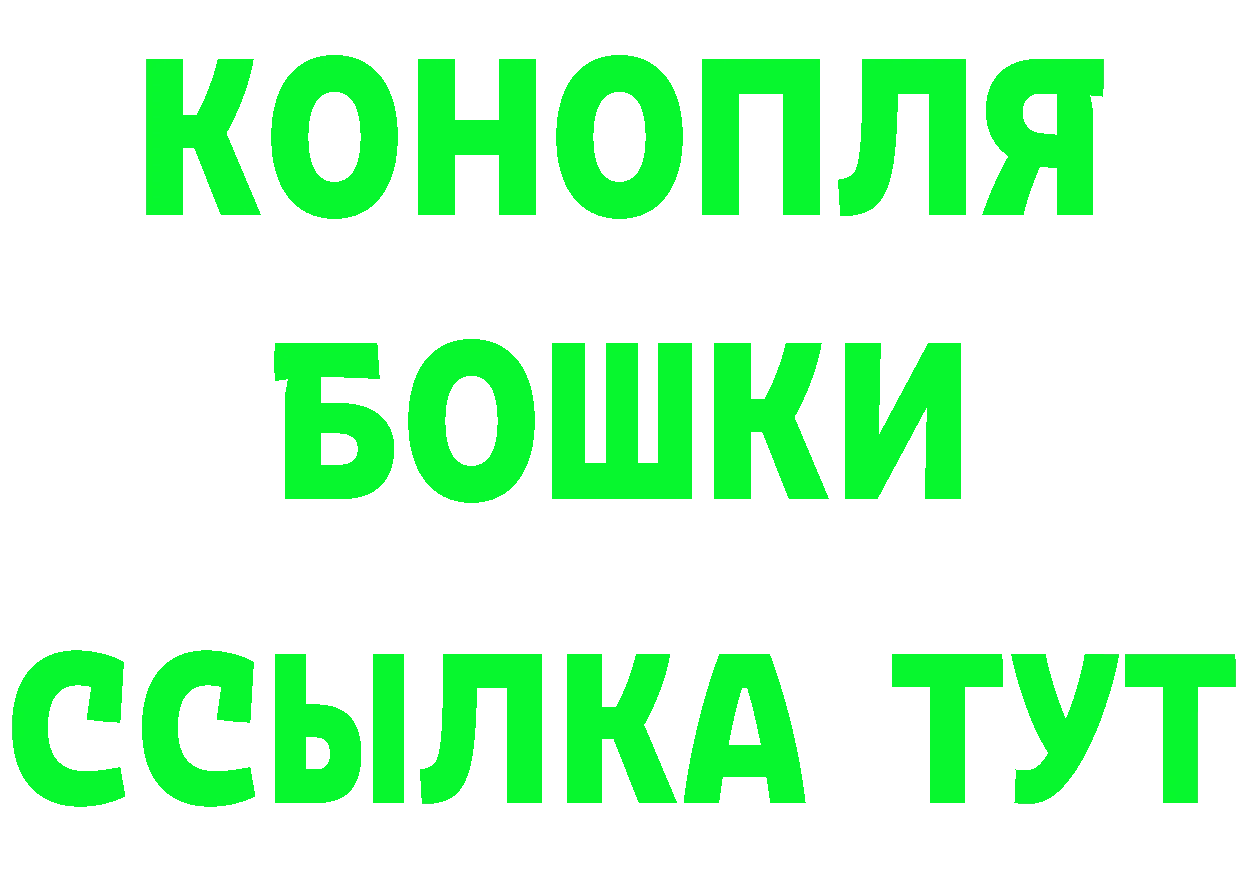 КОНОПЛЯ
БОШКИ
ССЫЛКА ТУТ